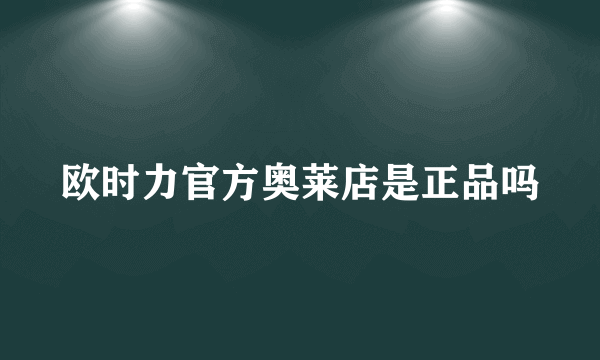 欧时力官方奥莱店是正品吗